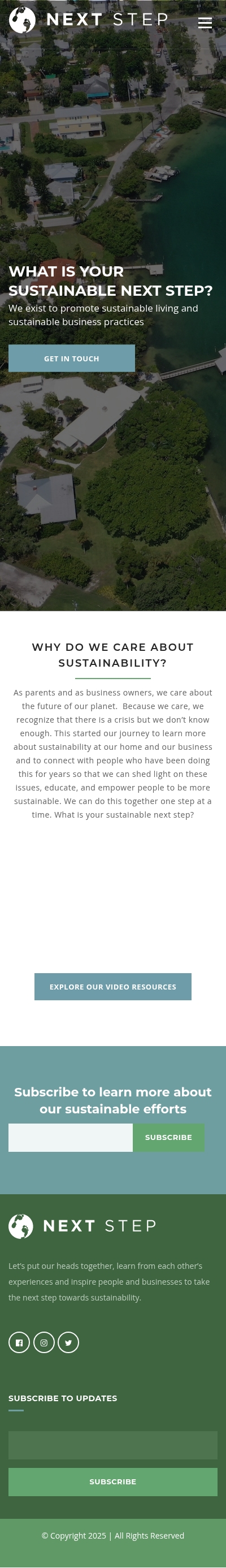 NEXT STEP

WHAT IS YOUR SUSTAINABLE NEXT STEP?

We exist to promote sustainable living and sustainable business practices

GET IN TOUCH

WHY DO WE CARE ABOUT SUSTAINABILITY?

As parents and as business owners, we care about the future of our planet. Because we care, we recognize that there is a crisis but we don't know enough. This started our journey to learn more about sustainability at our home and our business and to connect with people who have been doing this for years so that we can shed light on these issues, educate, and empower people to be more sustainable. We can do this together one step at a time. What is your sustainable next step?

EXPLORE OUR VIDEO RESOURCES

Subscribe to learn more about our sustainable efforts

SUBSCRIBE

NEXT STEP

Let's put our heads together, learn from each other's experiences and inspire people and businesses to take the next step towards sustainability.

SUBSCRIBE TO UPDATES

SUBSCRIBE

© Copyright 2025 | All Rights Reserved